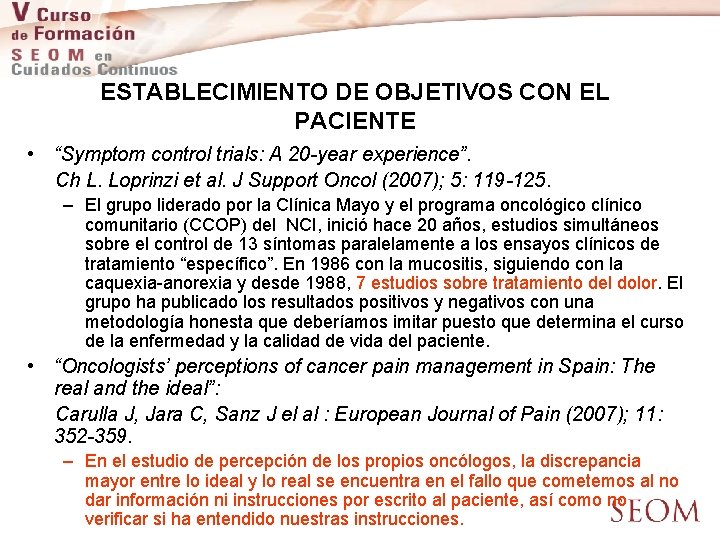 V Curso de Formación SEOM en Cuidados Continuos

ESTABLECIMIENTO DE OBJETIVOS CON EL PACIENTE

• “Symptom control trials: A 20-year experience”.
Ch L. Loprinzi et al. J Support Oncol (2007); 5: 119-125.
– El grupo liderado por la Clínica Mayo y el programa oncológico clínico comunitario (CCOP) del NCI, inició hace 20 años, estudios simultáneos sobre el control de 13 síntomas paralelamente a los ensayos clínicos de tratamiento “específico”. En 1986 con la mucositis, siguiendo con la caquexia-anorexia y desde 1988, 7 estudios sobre tratamiento del dolor. El grupo ha publicado los resultados positivos y negativos con una metodología honesta que deberíamos imitar puesto que determina el curso de la enfermedad y la calidad de vida del paciente.

• “Oncologists’ perceptions of cancer pain management in Spain: The real and the ideal”:
Carulla J, Jara C, Sanz J el al : European Journal of Pain (2007); 11: 352-359.
– En el estudio de percepción de los propios oncólogos, la discrepancia mayor entre lo ideal y lo real se encuentra en el fallo que cometemos al no dar información ni instrucciones por escrito al paciente, así como no verificar si ha entendido nuestras instrucciones.

SEOM